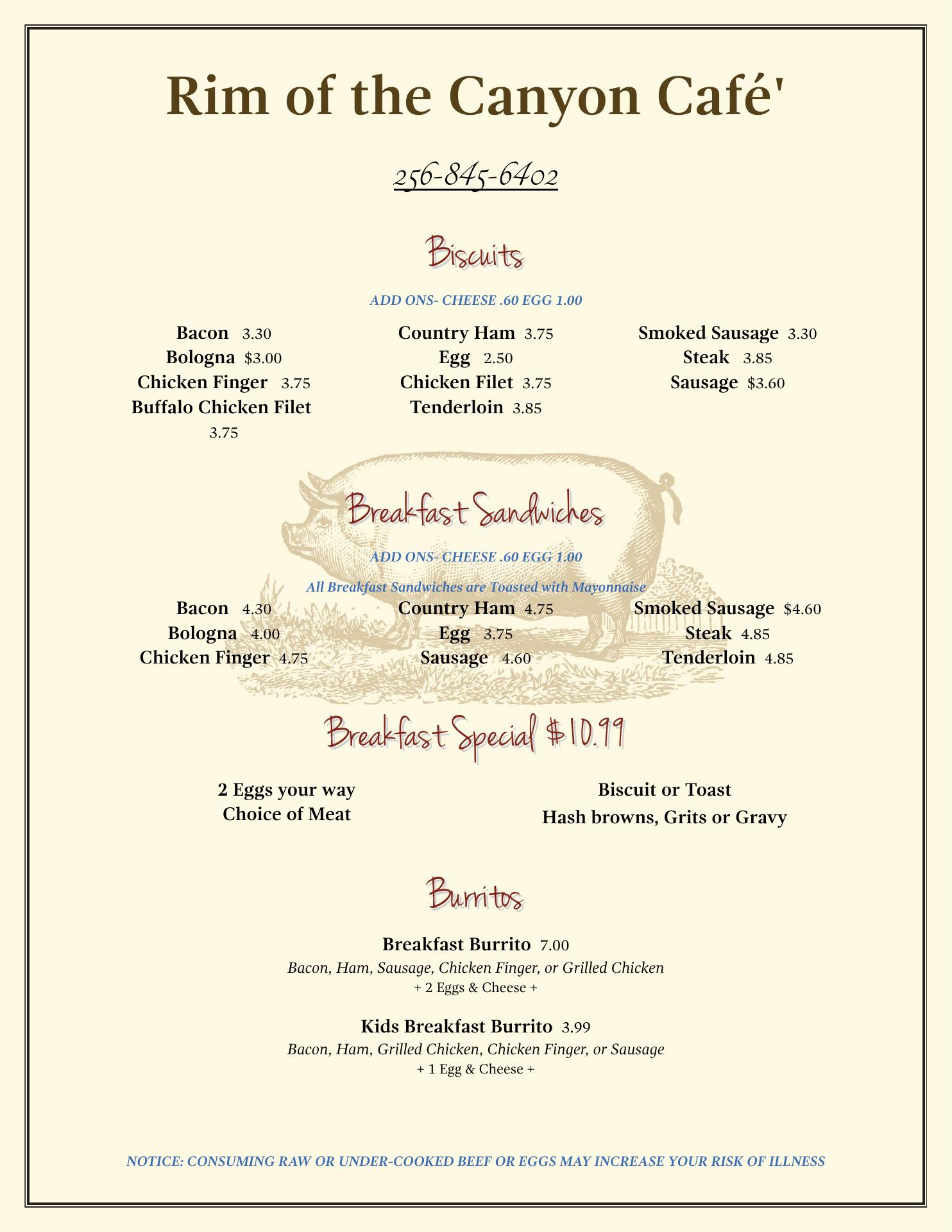 Rim of the Canyon Café'

256-845-6402

Biscuits

ADD ONS- CHEESE .60 EGG 1.00

Bacon 3.30
Bologna $3.00
Chicken Finger 3.75
Buffalo Chicken Filet 3.75

Country Ham 3.75
Egg 2.50
Chicken Filet 3.75
Tenderloin 3.85

Smoked Sausage 3.30
Steak 3.85
Sausage $3.60

Breakfast Sandwiches

ADD ONS- CHEESE .60 EGG 1.00

All Breakfast Sandwiches are Toasted with Mayonnaise

Bacon 4.30
Bologna 4.00
Chicken Finger 4.75

Country Ham 4.75
Egg 3.75
Sausage 4.60

Smoked Sausage $4.60
Steak 4.85
Tenderloin 4.85

Breakfast Special $10.99

2 Eggs your way
Choice of Meat

Biscuit or Toast
Hash browns, Grits or Gravy

Burritos

Breakfast Burrito 7.00
Bacon, Ham, Sausage, Chicken Finger, or Grilled Chicken
+ 2 Eggs & Cheese +

Kids Breakfast Burrito 3.99
Bacon, Ham, Grilled Chicken, Chicken Finger, or Sausage
+ 1 Egg & Cheese +

NOTICE: CONSUMING RAW OR UNDER-COOKED BEEF OR EGGS MAY INCREASE YOUR RISK OF ILLNESS